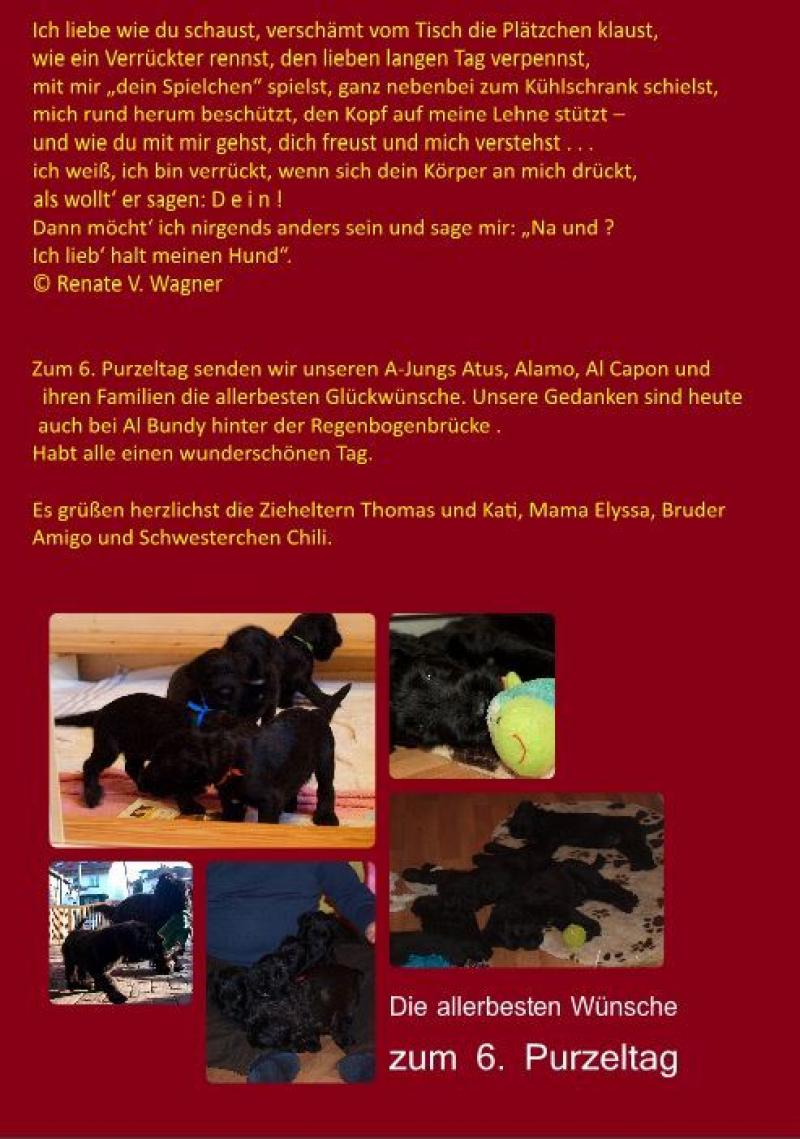 Ich liebe wie du schaust, verschämt vom Tisch die Plätzchen klaust,
wie ein Verrückter rennst, den lieben langen Tag verpennst,
mit mir „dein Spielchen" spielst, ganz nebenbei zum Kühlschrank schielst,
mich rund herum beschützt, den Kopf auf meine Lehne stützt –
und wie du mit mir gehst, dich freust und mich verstehst . . .
ich weiß, ich bin verrückt, wenn sich dein Körper an mich drückt,
als wollt' er sagen: D e i n !
Dann möcht' ich nirgends anders sein und sage mir: „Na und ?
Ich lieb' halt meinen Hund".
© Renate V. Wagner

Zum 6. Purzeltag senden wir unseren A-Jungs Atus, Alamo, Al Capon und ihren Familien die allerbesten Glückwünsche. Unsere Gedanken sind heute auch bei Al Bundy hinter der Regenbogenbrücke .
Habt alle einen wunderschönen Tag.

Es grüßen herzlichst die Zieheltern Thomas und Kati, Mama Elyssa, Bruder Amigo und Schwesterchen Chili.

Die allerbesten Wünsche
zum 6. Purzeltag